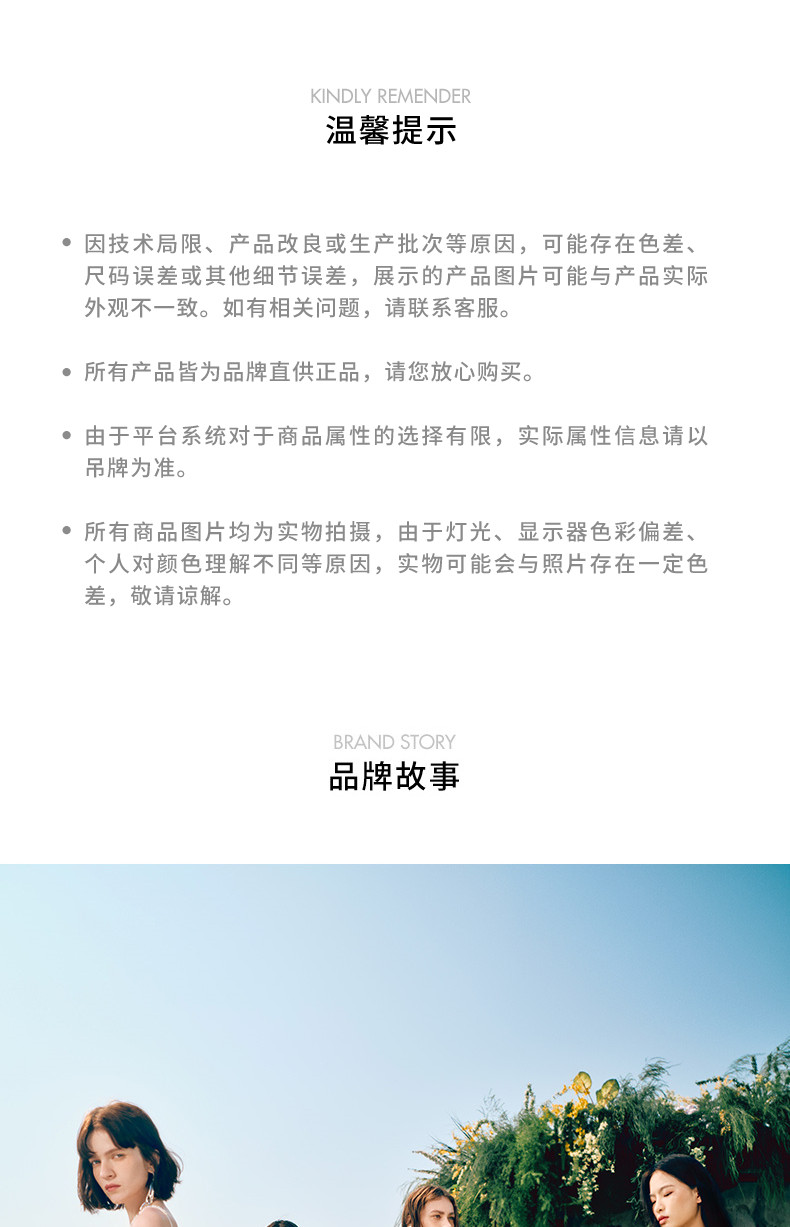 KINDLY REMENDER
温馨提示

• 因技术局限、产品改良或生产批次等原因，可能存在色差、尺码误差或其他细节误差，展示的产品图片可能与产品实际外观不一致。如有相关问题，请联系客服。

• 所有产品皆为品牌直供正品，请您放心购买。

• 由于平台系统对于商品属性的选择有限，实际属性信息请以吊牌为准。

• 所有商品图片均为实物拍摄，由于灯光、显示器色彩偏差、个人对颜色理解不同等原因，实物可能会与照片存在一定色差，敬请谅解。

BRAND STORY
品牌故事